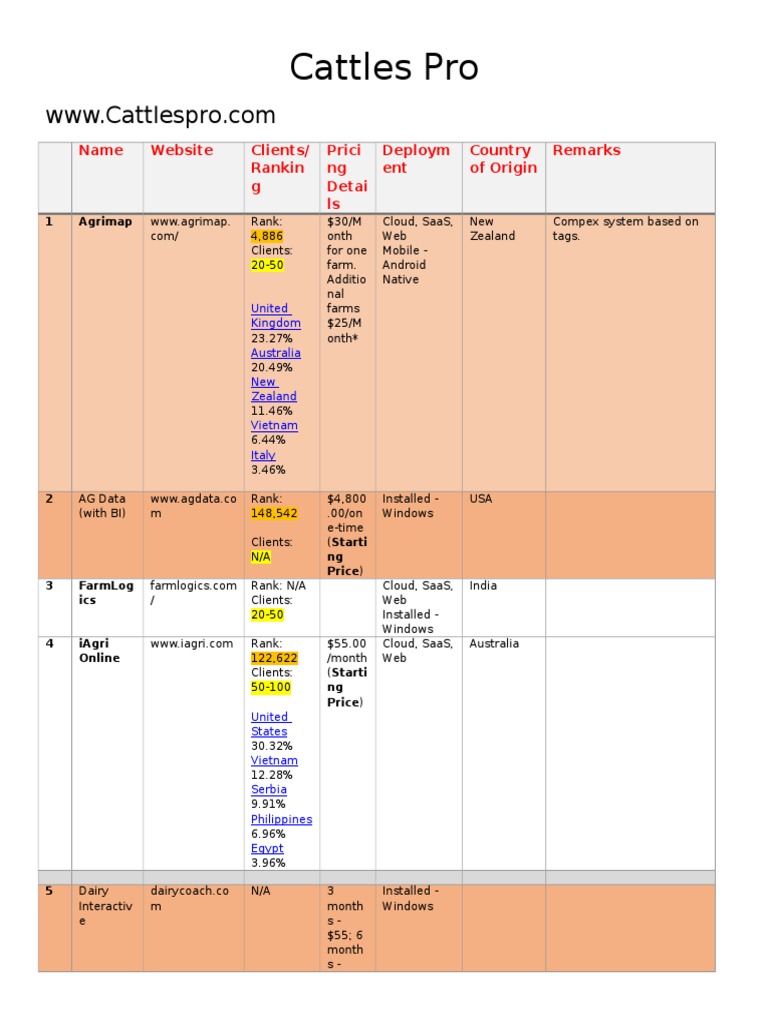 Cattles Pro

www.Cattlespro.com

|  | Name | Website | Clients/ Ranking | Pricing Details | Deployment | Country of Origin | Remarks |
|---|---|---|---|---|---|---|---|
| 1 | Agrimap | www.agrimap.com/ | Rank: 4,886 Clients: 20-50 United Kingdom 23.27% Australia 20.49% New Zealand 11.46% Vietnam 6.44% Italy 3.46% | $30/Month for one farm. Additional farms $25/Month* | Cloud, SaaS, Web Mobile - Android Native | New Zealand | Compex system based on tags. |
| 2 | AG Data (with BI) | www.agdata.com | Rank: 148,542 Clients: N/A | $4,800.00/one-time (Starting Price) | Installed - Windows | USA |  |
| 3 | FarmLogics | farmlogics.com/ | Rank: N/A Clients: 20-50 |  | Cloud, SaaS, Web Installed - Windows | India |  |
| 4 | iAgri Online | www.iagri.com | Rank: 122,622 Clients: 50-100 United States 30.32% Vietnam 12.28% Serbia 9.91% Philippines 6.96% Egypt 3.96% | $55.00/month (Starting Price) | Cloud, SaaS, Web | Australia |  |
|  |  |  |  |  |  |  |  |
| 5 | Dairy Interactive | dairycoach.com | N/A | 3 months - $55; 6 months - | Installed - Windows |  |  |